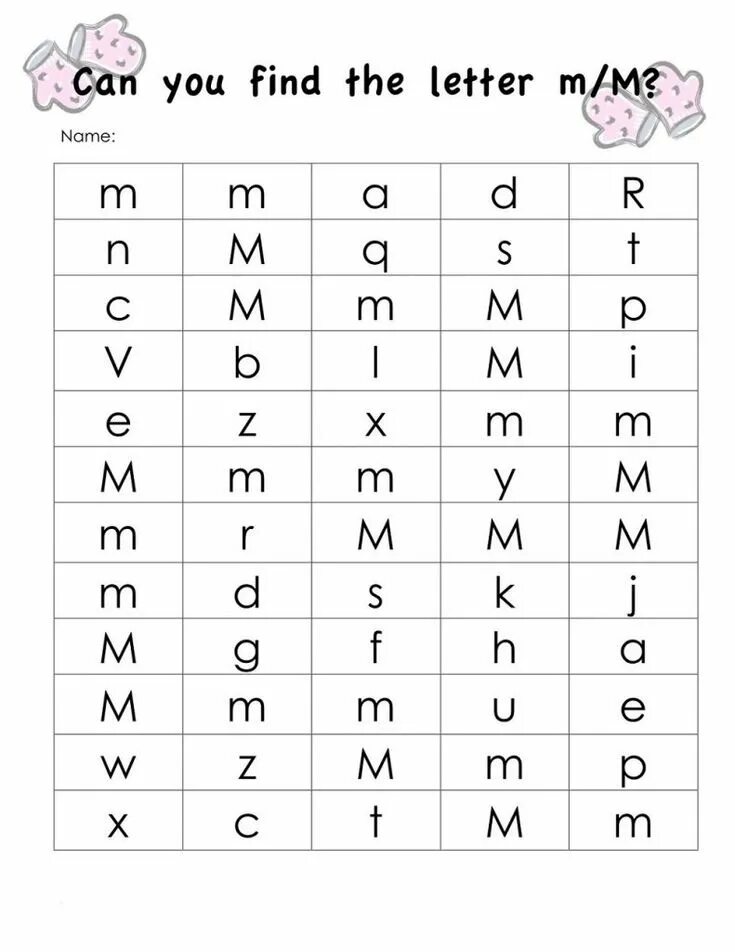 Can you find the letter m/M?

Name:

| m | m | a | d | R |
|---|---|---|---|---|
| n | M | q | s | t |
| c | M | m | M | p |
| V | b | l | M | i |
| e | z | x | m | m |
| M | m | m | y | M |
| m | r | M | M | M |
| m | d | s | k | j |
| M | g | f | h | a |
| M | m | m | u | e |
| w | z | M | m | p |
| x | c | t | M | m |